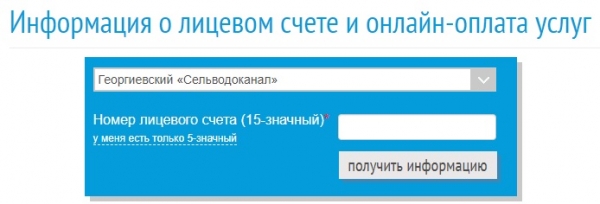 Информация о лицевом счете и онлайн-оплата услуг

Георгиевский «Сельводоканал»

Номер лицевого счета (15-значный)*

у меня есть только 5-значный

получить информацию